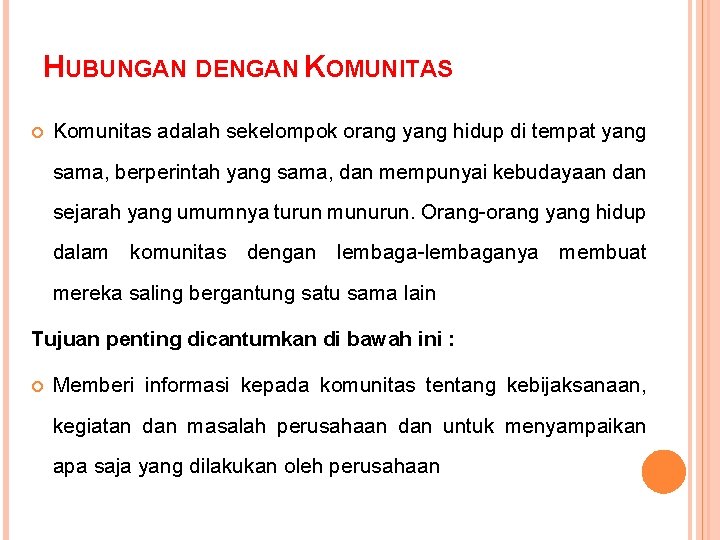 HUBUNGAN DENGAN KOMUNITAS

Komunitas adalah sekelompok orang yang hidup di tempat yang sama, berperintah yang sama, dan mempunyai kebudayaan dan sejarah yang umumnya turun munurun. Orang-orang yang hidup dalam komunitas dengan lembaga-lembaganya membuat mereka saling bergantung satu sama lain

Tujuan penting dicantumkan di bawah ini :

Memberi informasi kepada komunitas tentang kebijaksanaan, kegiatan dan masalah perusahaan dan untuk menyampaikan apa saja yang dilakukan oleh perusahaan